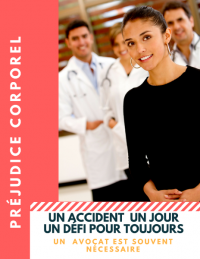 PRÉJUDICE CORPOREL

UN ACCIDENT UN JOUR
UN DÉFI POUR TOUJOURS

UN AVOCAT EST SOUVENT NÉCESSAIRE